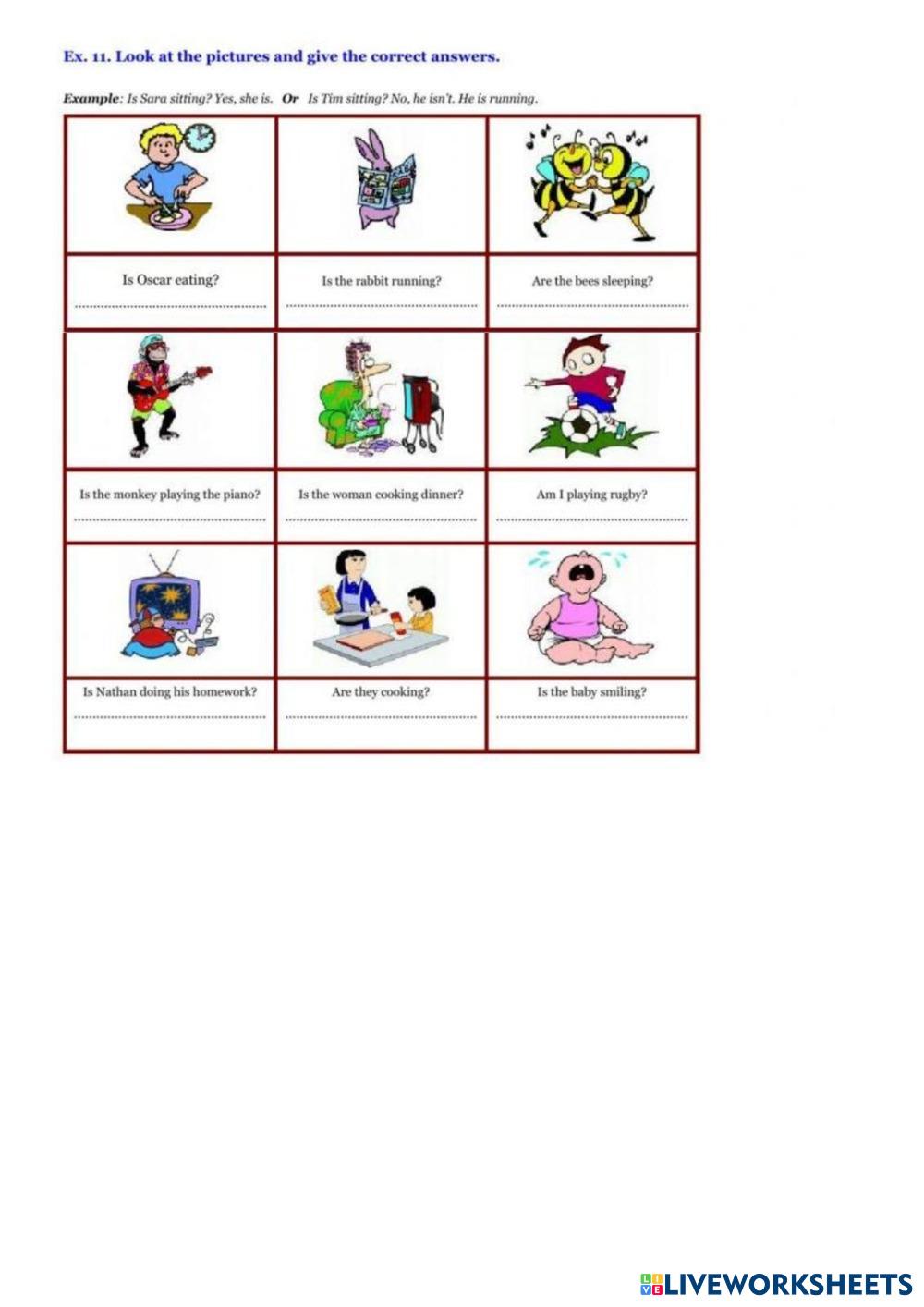 Ex. 11. Look at the pictures and give the correct answers.

Example: Is Sara sitting? Yes, she is. Or Is Tim sitting? No, he isn't. He is running.

Is Oscar eating?
____

Is the rabbit running?
____

Are the bees sleeping?
____

Is the monkey playing the piano?
____

Is the woman cooking dinner?
____

Am I playing rugby?
____

Is Nathan doing his homework?
____

Are they cooking?
____

Is the baby smiling?
____

LIVEWORKSHEETS